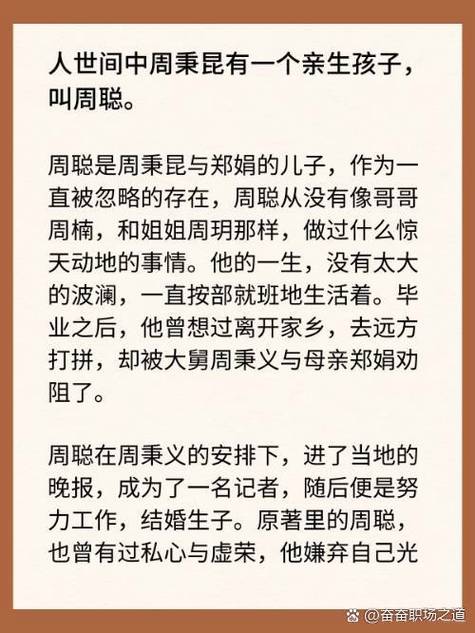 人世间中周秉昆有一个亲生孩子，叫周聪。

周聪是周秉昆与郑娟的儿子，作为一直被忽略的存在，周聪从没有像哥哥周楠，和姐姐周玥那样，做过什么惊天动地的事情。他的一生，没有太大的波澜，一直按部就班地生活着。毕业之后，他曾想过离开家乡，去远方打拼，却被大舅周秉义与母亲郑娟劝阻了。

周聪在周秉义的安排下，进了当地的晚报，成为了一名记者，随后便是努力工作，结婚生子。原著里的周聪，也曾有过私心与虚荣，他嫌弃自己光

@奋奋职场之道